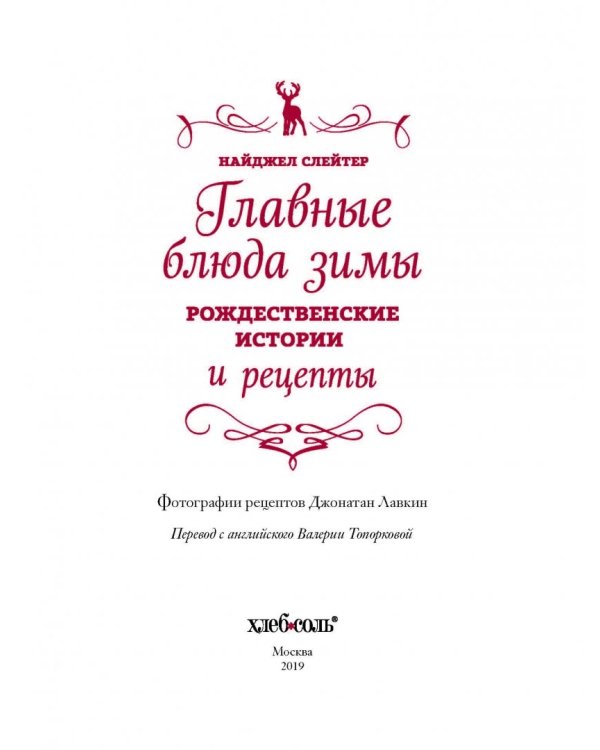 НАЙДЖЕЛ СЛЕЙТЕР

Главные блюда зимы

РОЖДЕСТВЕНСКИЕ ИСТОРИИ

и рецепты

Фотографии рецептов Джонатан Лавкин

Перевод с английского Валерии Топорковой

хлеб*соль®

Москва
2019